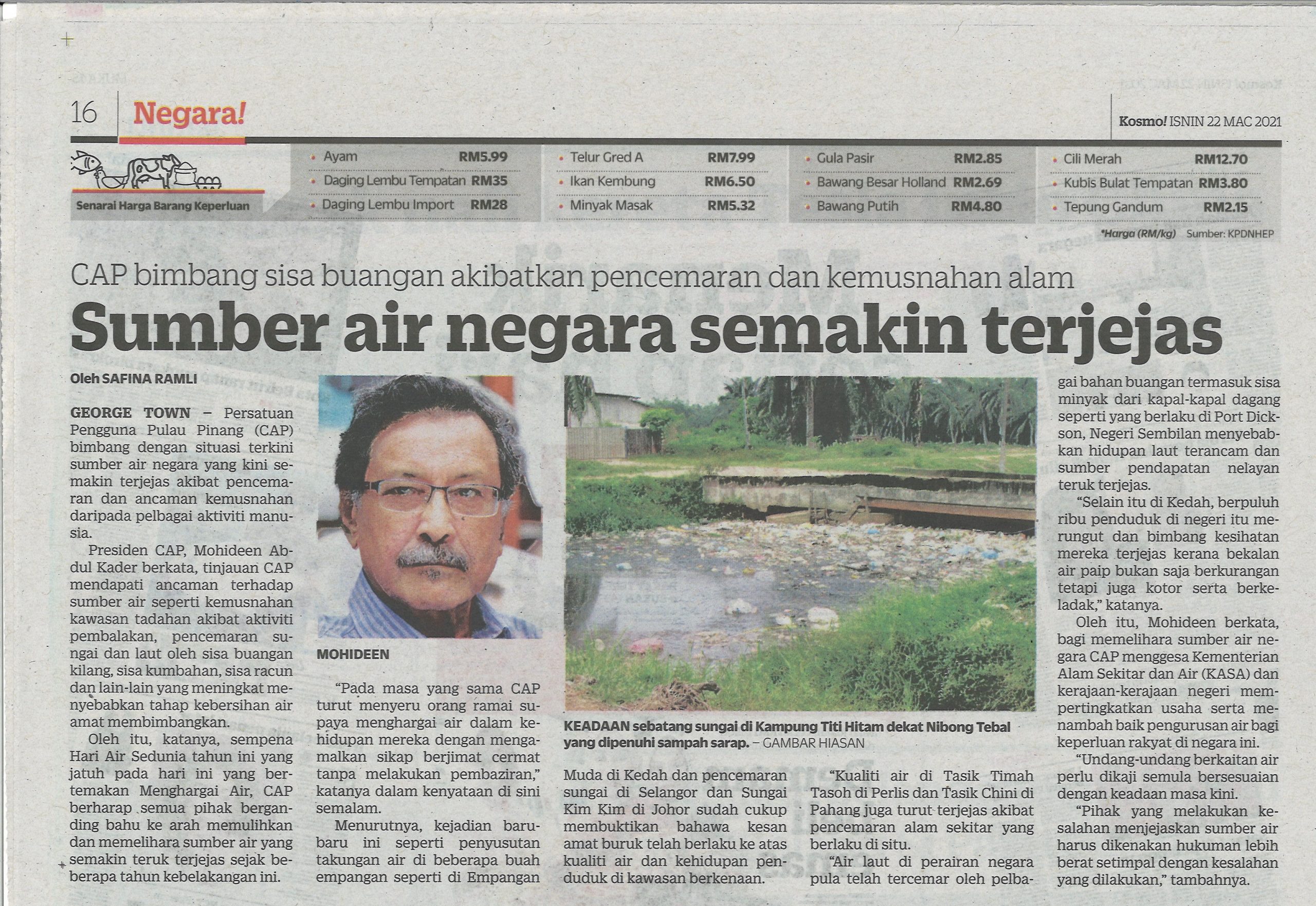 16 Negara!

Kosmo! ISNIN 22 MAC 2021

Senarai Harga Barang Keperluan

• Ayam RM5.99
• Daging Lembu Tempatan RM35
• Daging Lembu Import RM28
• Telur Gred A RM7.99
• Ikan Kembung RM6.50
• Minyak Masak RM5.32
• Gula Pasir RM2.85
• Bawang Besar Holland RM2.69
• Bawang Putih RM4.80
• Cili Merah RM12.70
• Kubis Bulat Tempatan RM3.80
• Tepung Gandum RM2.15

*Harga (RM/kg) Sumber: KPDNHEP

CAP bimbang sisa buangan akibatkan pencemaran dan kemusnahan alam

Sumber air negara semakin terjejas

Oleh SAFINA RAMLI

GEORGE TOWN – Persatuan Pengguna Pulau Pinang (CAP) bimbang dengan situasi terkini sumber air negara yang kini semakin terjejas akibat pencemaran dan ancaman kemusnahan daripada pelbagai aktiviti manusia.

Presiden CAP, Mohideen Abdul Kader berkata, tinjauan CAP mendapati ancaman terhadap sumber air seperti kemusnahan kawasan tadahan akibat aktiviti pembalakan, pencemaran sungai dan laut oleh sisa buangan kilang, sisa kumbahan, sisa racun dan lain-lain yang meningkat menyebabkan tahap kebersihan air amat membimbangkan.

Oleh itu, katanya, sempena Hari Air Sedunia tahun ini yang jatuh pada hari ini yang bertemakan Menghargai Air, CAP berharap semua pihak berganding bahu ke arah memulihkan dan memelihara sumber air yang semakin teruk terjejas sejak beberapa tahun kebelakangan ini.

MOHIDEEN

"Pada masa yang sama CAP turut menyeru orang ramai supaya menghargai air dalam kehidupan mereka dengan mengamalkan sikap berjimat cermat tanpa melakukan pembaziran," katanya dalam kenyataan di sini semalam.

Menurutnya, kejadian baru-baru ini seperti penyusutan takungan air di beberapa buah empangan seperti di Empangan

KEADAAN sebatang sungai di Kampung Titi Hitam dekat Nibong Tebal yang dipenuhi sampah sarap. – GAMBAR HIASAN

Muda di Kedah dan pencemaran sungai di Selangor dan Sungai Kim Kim di Johor sudah cukup membuktikan bahawa kesan amat buruk telah berlaku ke atas kualiti air dan kehidupan penduduk di kawasan berkenaan.

"Kualiti air di Tasik Timah Tasoh di Perlis dan Tasik Chini di Pahang juga turut terjejas akibat pencemaran alam sekitar yang berlaku di situ.

"Air laut di perairan negara pula telah tercemar oleh pelbagai bahan buangan termasuk sisa minyak dari kapal-kapal dagang seperti yang berlaku di Port Dickson, Negeri Sembilan menyebabkan hidupan laut terancam dan sumber pendapatan nelayan teruk terjejas.

"Selain itu di Kedah, berpuluh ribu penduduk di negeri itu merungut dan bimbang kesihatan mereka terjejas kerana bekalan air paip bukan saja berkurangan tetapi juga kotor serta berkeladak," katanya.

Oleh itu, Mohideen berkata, bagi memelihara sumber air negara CAP menggesa Kementerian Alam Sekitar dan Air (KASA) dan kerajaan-kerajaan negeri mempertingkatkan usaha serta menambah baik pengurusan air bagi keperluan rakyat di negara ini.

"Undang-undang berkaitan air perlu dikaji semula bersesuaian dengan keadaan masa kini.

"Pihak yang melakukan kesalahan menjejaskan sumber air harus dikenakan hukuman lebih berat setimpal dengan kesalahan yang dilakukan," tambahnya.